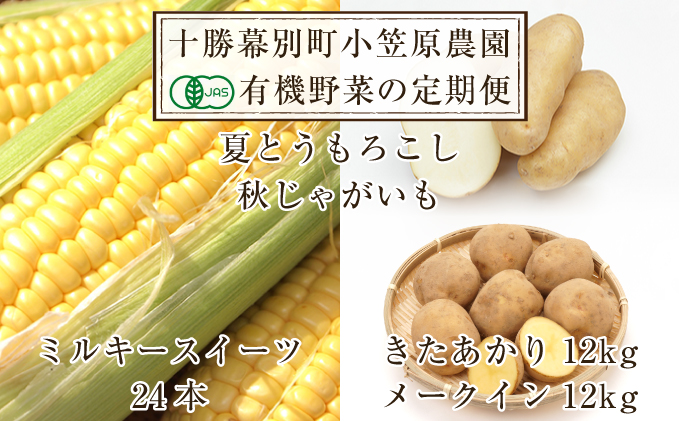 十勝幕別町小笠原農園
JAS 有機野菜の定期便

夏とうもろこし
秋じゃがいも

ミルキースイーツ
24本

きたあかり 12kg
メークイン 12kg